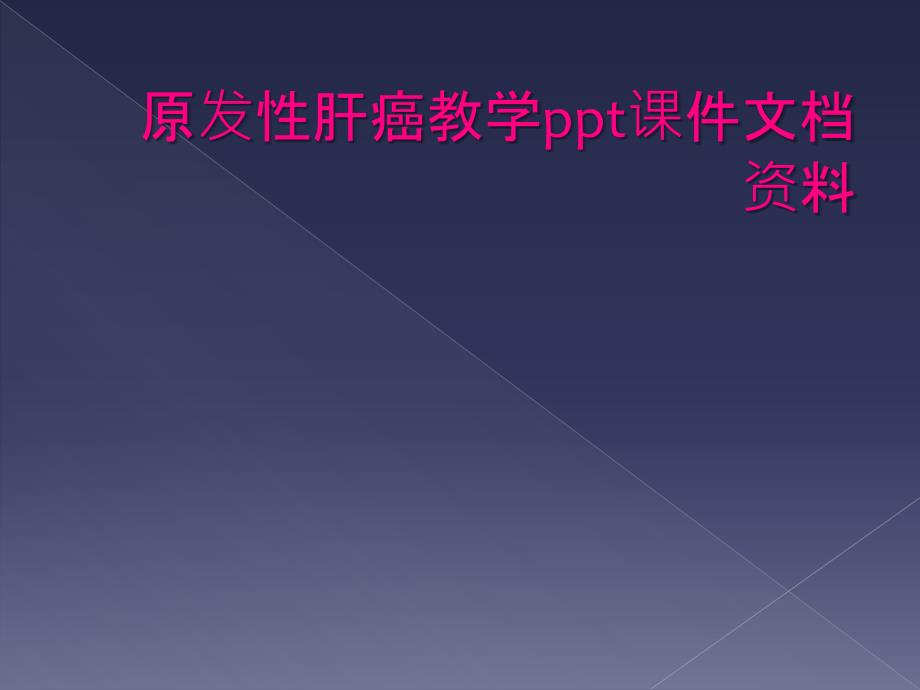 原发性肝癌教学ppt课件文档资料